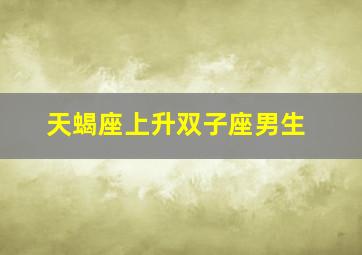 天蝎座上升双子座男生